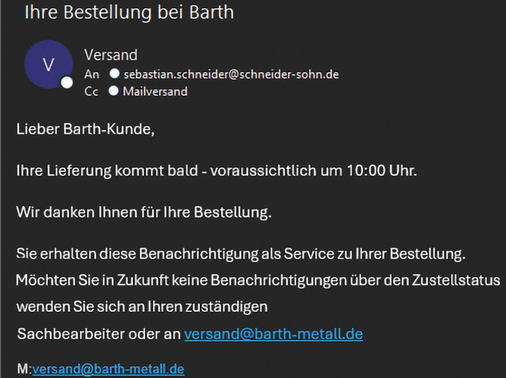 Ihre Bestellung bei Barth

V

Versand
An sebastian.schneider@schneider-sohn.de
Cc Mailversand

Lieber Barth-Kunde,

Ihre Lieferung kommt bald - voraussichtlich um 10:00 Uhr.

Wir danken Ihnen für Ihre Bestellung.

Sie erhalten diese Benachrichtigung als Service zu Ihrer Bestellung. Möchten Sie in Zukunft keine Benachrichtigungen über den Zustellstatus wenden Sie sich an Ihren zuständigen Sachbearbeiter oder an versand@barth-metall.de

M:versand@barth-metall.de